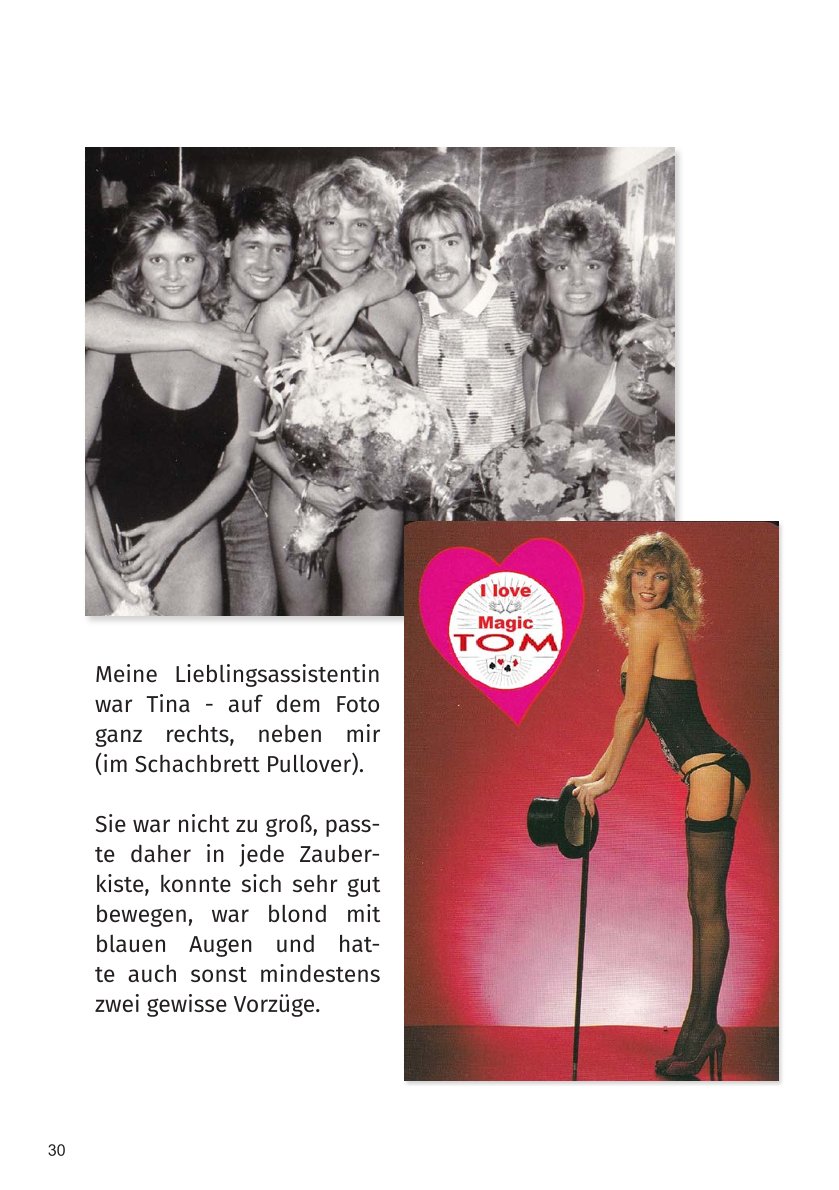 I love
Magic
TOM

Meine Lieblingsassistentin war Tina - auf dem Foto ganz rechts, neben mir (im Schachbrett Pullover).

Sie war nicht zu groß, passte daher in jede Zauberkiste, konnte sich sehr gut bewegen, war blond mit blauen Augen und hatte auch sonst mindestens zwei gewisse Vorzüge.

30